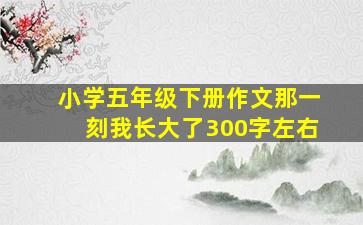 小学五年级下册作文那一刻我长大了300字左右